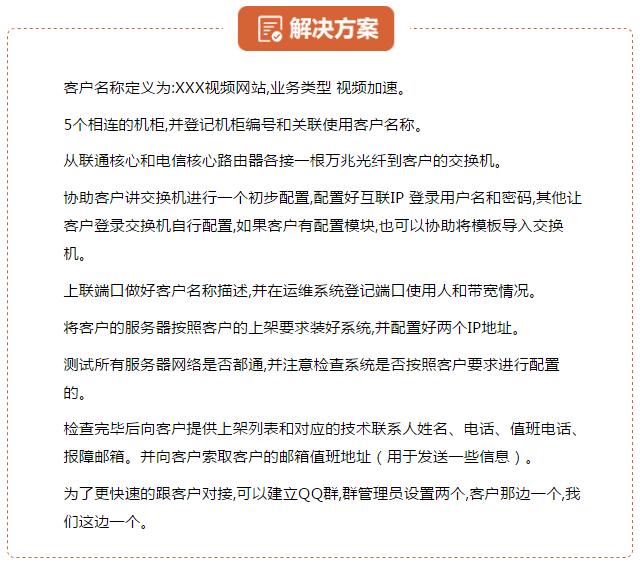 解决方案

客户名称定义为:XXX视频网站,业务类型 视频加速。

5个相连的机柜,并登记机柜编号和关联使用客户名称。

从联通核心和电信核心路由器各接一根万兆光纤到客户的交换机。

协助客户讲交换机进行一个初步配置,配置好互联IP 登录用户名和密码,其他让客户登录交换机自行配置,如果客户有配置模块,也可以协助将模板导入交换机。

上联端口做好客户名称描述,并在运维系统登记端口使用人和带宽情况。

将客户的服务器按照客户的上架要求装好系统,并配置好两个IP地址。

测试所有服务器网络是否都通,并注意检查系统是否按照客户要求进行配置的。

检查完毕后向客户提供上架列表和对应的技术联系人姓名、电话、值班电话、报障邮箱。并向客户索取客户的邮箱值班地址（用于发送一些信息）。

为了更快速的跟客户对接,可以建立QQ群,群管理员设置两个,客户那边一个,我们这边一个。